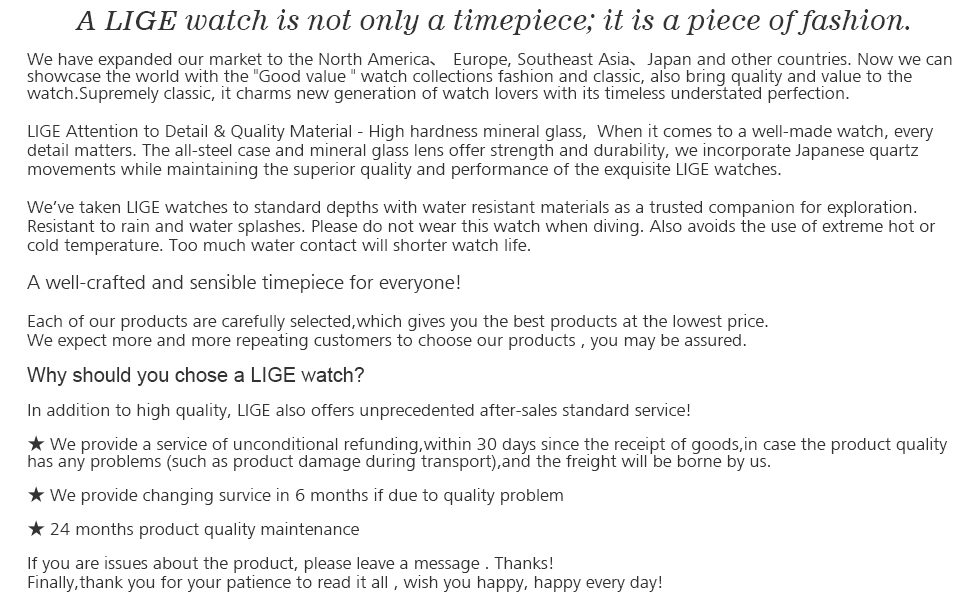 A LIGE watch is not only a timepiece; it is a piece of fashion.

We have expanded our market to the North America、 Europe, Southeast Asia、Japan and other countries. Now we can showcase the world with the "Good value " watch collections fashion and classic, also bring quality and value to the watch.Supremely classic, it charms new generation of watch lovers with its timeless understated perfection.

LIGE Attention to Detail & Quality Material - High hardness mineral glass, When it comes to a well-made watch, every detail matters. The all-steel case and mineral glass lens offer strength and durability, we incorporate Japanese quartz movements while maintaining the superior quality and performance of the exquisite LIGE watches.

We've taken LIGE watches to standard depths with water resistant materials as a trusted companion for exploration. Resistant to rain and water splashes. Please do not wear this watch when diving. Also avoids the use of extreme hot or cold temperature. Too much water contact will shorter watch life.

A well-crafted and sensible timepiece for everyone!

Each of our products are carefully selected,which gives you the best products at the lowest price.
We expect more and more repeating customers to choose our products , you may be assured.

Why should you chose a LIGE watch?

In addition to high quality, LIGE also offers unprecedented after-sales standard service!

★ We provide a service of unconditional refunding,within 30 days since the receipt of goods,in case the product quality has any problems (such as product damage during transport),and the freight will be borne by us.

★ We provide changing survice in 6 months if due to quality problem

★ 24 months product quality maintenance

If you are issues about the product, please leave a message . Thanks!
Finally,thank you for your patience to read it all , wish you happy, happy every day!